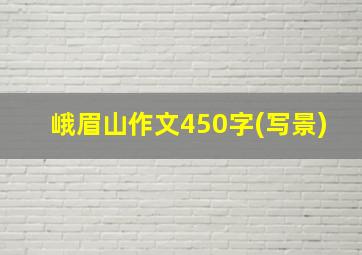 峨眉山作文450字(写景)